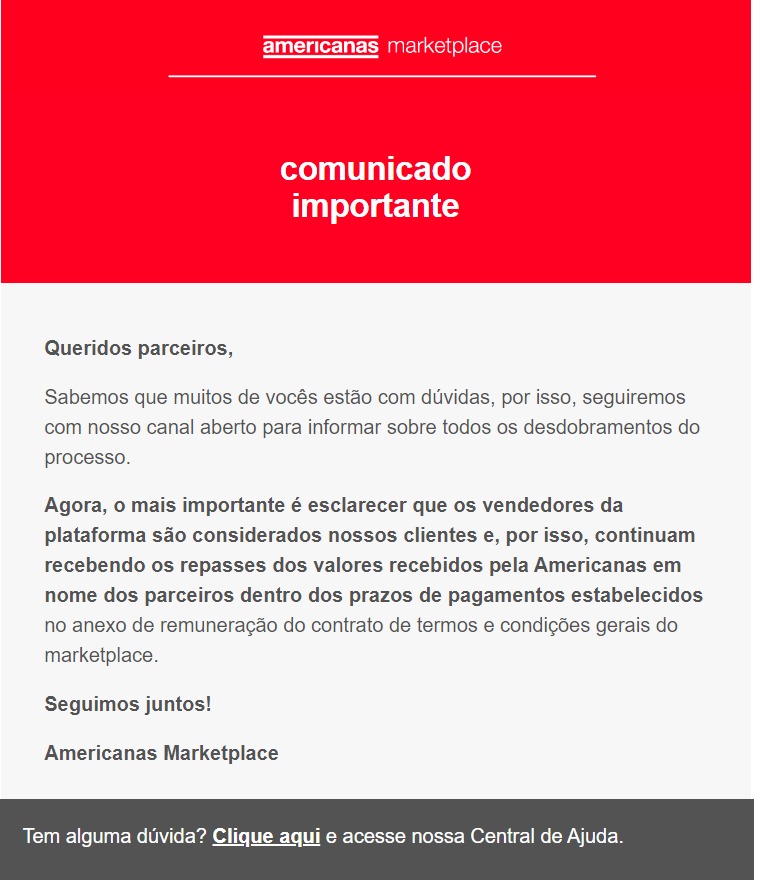 americanas marketplace

comunicado importante

Queridos parceiros,

Sabemos que muitos de vocês estão com dúvidas, por isso, seguiremos com nosso canal aberto para informar sobre todos os desdobramentos do processo.

Agora, o mais importante é esclarecer que os vendedores da plataforma são considerados nossos clientes e, por isso, continuam recebendo os repasses dos valores recebidos pela Americanas em nome dos parceiros dentro dos prazos de pagamentos estabelecidos no anexo de remuneração do contrato de termos e condições gerais do marketplace.

Seguimos juntos!

Americanas Marketplace

Tem alguma dúvida? Clique aqui e acesse nossa Central de Ajuda.